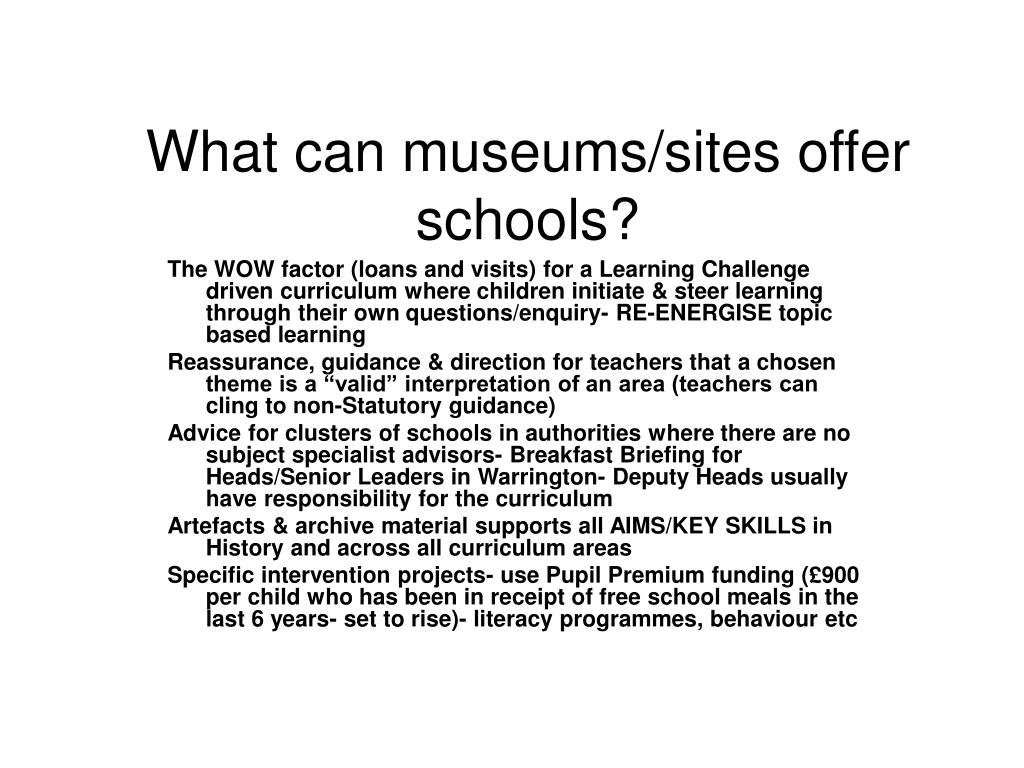 What can museums/sites offer schools?

The WOW factor (loans and visits) for a Learning Challenge driven curriculum where children initiate & steer learning through their own questions/enquiry- RE-ENERGISE topic based learning

Reassurance, guidance & direction for teachers that a chosen theme is a “valid” interpretation of an area (teachers can cling to non-Statutory guidance)

Advice for clusters of schools in authorities where there are no subject specialist advisors- Breakfast Briefing for Heads/Senior Leaders in Warrington- Deputy Heads usually have responsibility for the curriculum

Artefacts & archive material supports all AIMS/KEY SKILLS in History and across all curriculum areas

Specific intervention projects- use Pupil Premium funding (£900 per child who has been in receipt of free school meals in the last 6 years- set to rise)- literacy programmes, behaviour etc